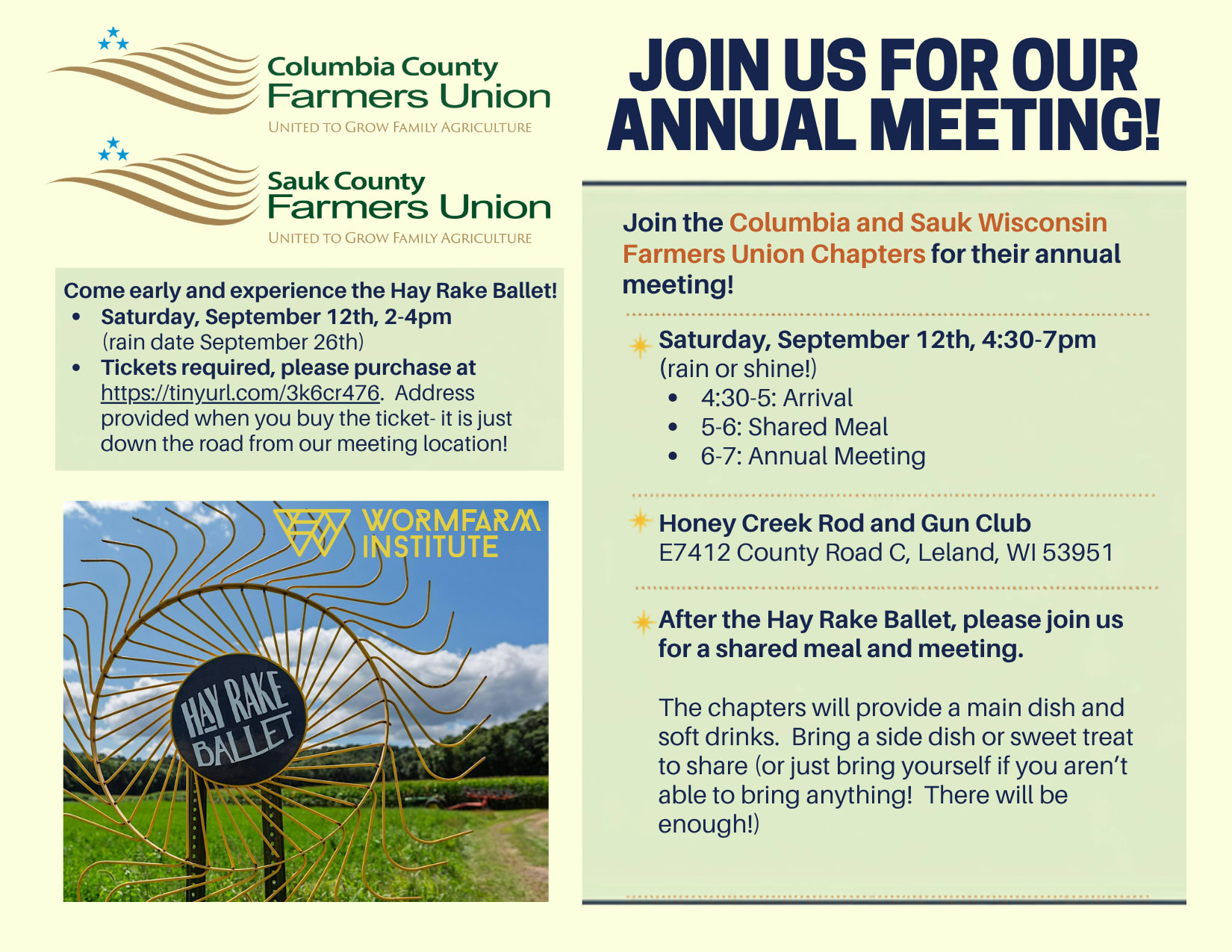 Columbia County
Farmers Union
UNITED TO GROW FAMILY AGRICULTURE

Sauk County
Farmers Union
UNITED TO GROW FAMILY AGRICULTURE

Come early and experience the Hay Rake Ballet!
- Saturday, September 12th, 2-4pm (rain date September 26th)
- Tickets required, please purchase at https://tinyurl.com/3k6cr476. Address provided when you buy the ticket- it is just down the road from our meeting location!

WORMFARM INSTITUTE

HAY RAKE BALLET

JOIN US FOR OUR ANNUAL MEETING!

Join the Columbia and Sauk Wisconsin Farmers Union Chapters for their annual meeting!

Saturday, September 12th, 4:30-7pm
(rain or shine!)
- 4:30-5: Arrival
- 5-6: Shared Meal
- 6-7: Annual Meeting

Honey Creek Rod and Gun Club
E7412 County Road C, Leland, WI 53951

After the Hay Rake Ballet, please join us for a shared meal and meeting.

The chapters will provide a main dish and soft drinks. Bring a side dish or sweet treat to share (or just bring yourself if you aren't able to bring anything! There will be enough!)